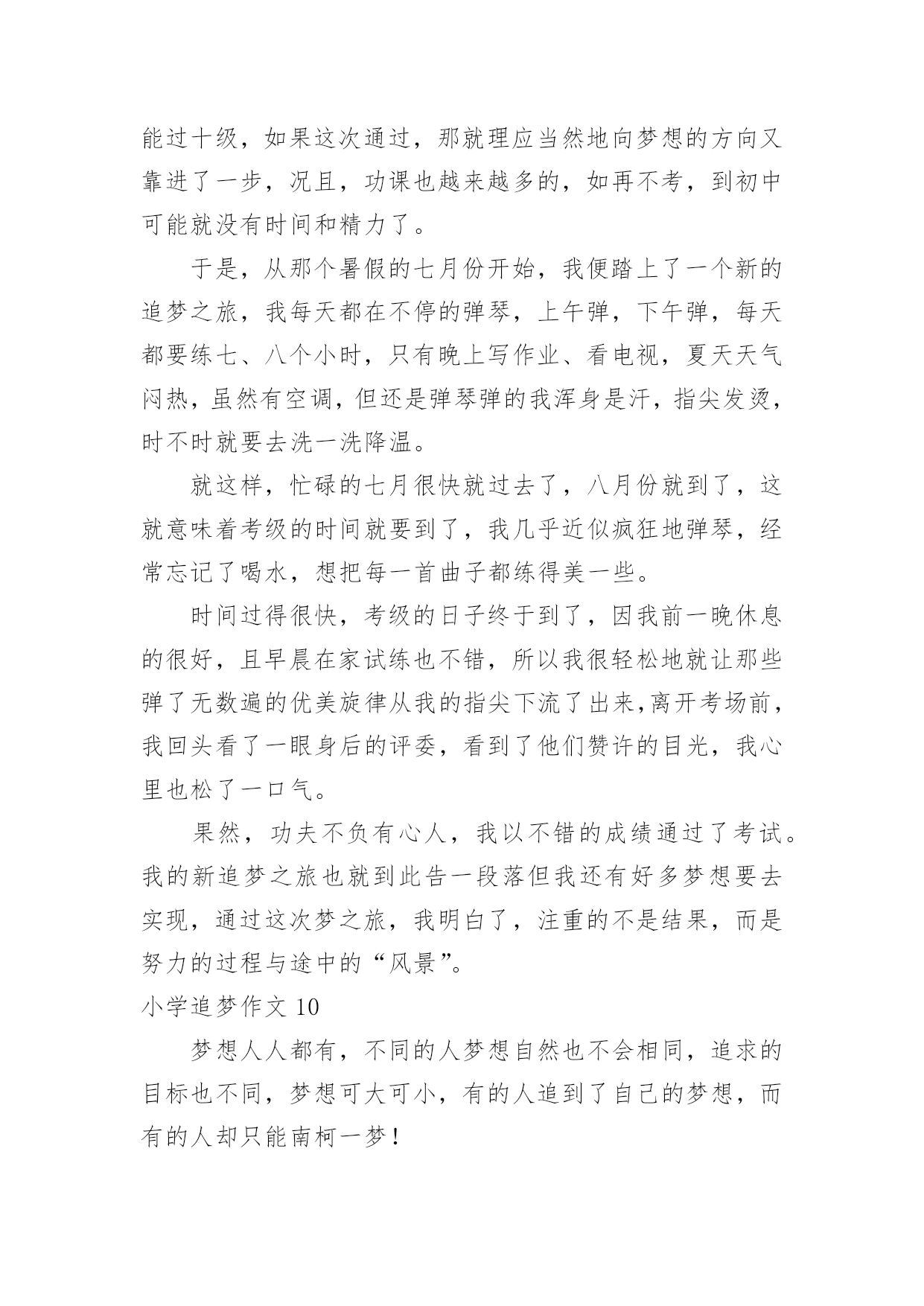 能过十级，如果这次通过，那就理应当然地向梦想的方向又靠进了一步，况且，功课也越来越多的，如再不考，到初中可能就没有时间和精力了。

于是，从那个暑假的七月份开始，我便踏上了一个新的追梦之旅，我每天都在不停的弹琴，上午弹，下午弹，每天都要练七、八个小时，只有晚上写作业、看电视，夏天天气闷热，虽然有空调，但还是弹琴弹的我浑身是汗，指尖发烫，时不时就要去洗一洗降温。

就这样，忙碌的七月很快就过去了，八月份就到了，这就意味着考级的时间就要到了，我几乎近似疯狂地弹琴，经常忘记了喝水，想把每一首曲子都练得美一些。

时间过得很快，考级的日子终于到了，因我前一晚休息的很好，且早晨在家试练也不错，所以我很轻松地就让那些弹了无数遍的优美旋律从我的指尖下流了出来,离开考场前，我回头看了一眼身后的评委，看到了他们赞许的目光，我心里也松了一口气。

果然，功夫不负有心人，我以不错的成绩通过了考试。我的新追梦之旅也就到此告一段落但我还有好多梦想要去实现，通过这次梦之旅，我明白了，注重的不是结果，而是努力的过程与途中的“风景”。

小学追梦作文 10

梦想人人都有，不同的人梦想自然也不会相同，追求的目标也不同，梦想可大可小，有的人追到了自己的梦想，而有的人却只能南柯一梦！